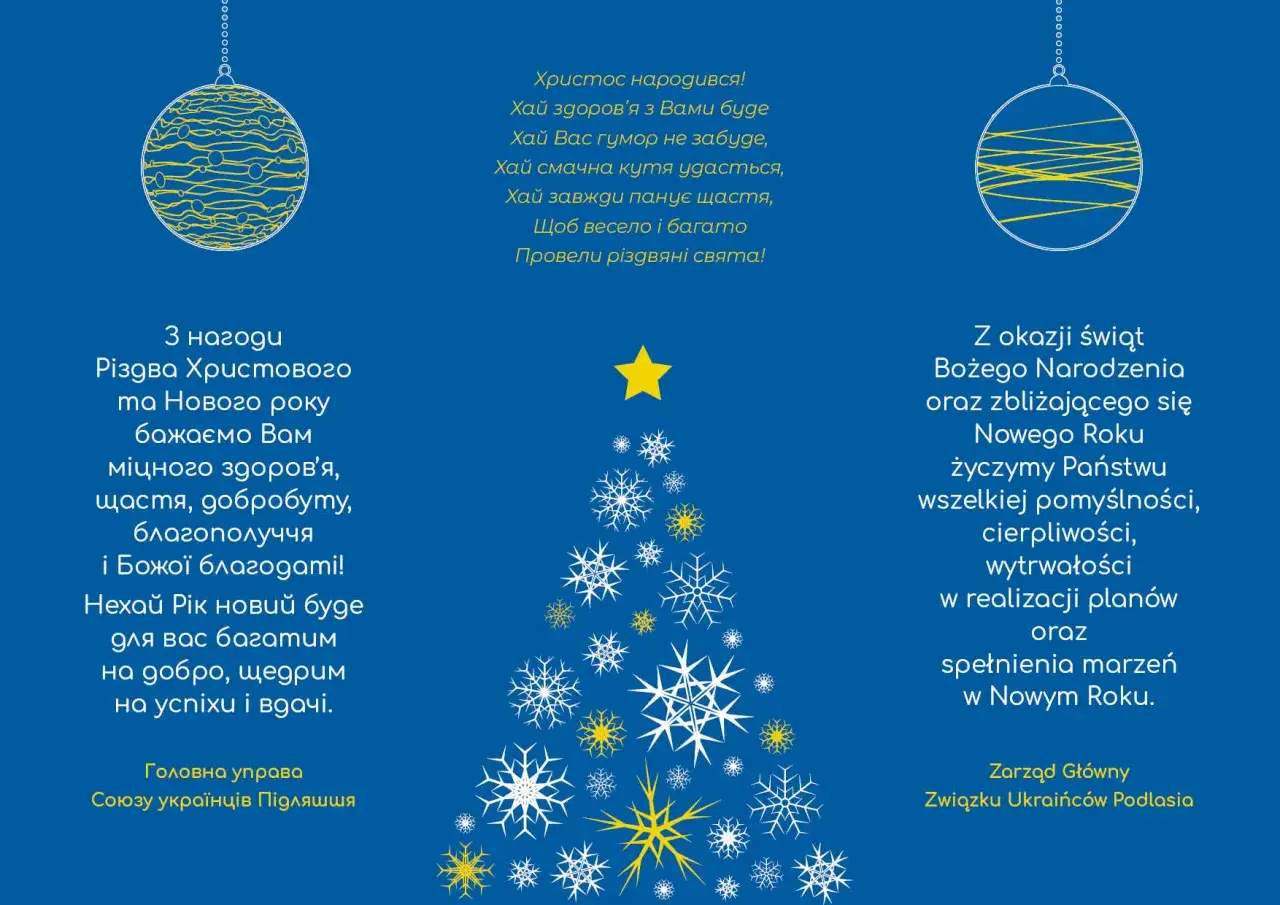 Христос народився!
Хай здоров'я з Вами буде
Хай Вас гумор не забуде,
Хай смачна кутя удасться,
Хай завжди панує щастя,
Щоб весело і багато
Провели різдвяні свята!

З нагоди
Різдва Христового
та Нового року
бажаємо Вам
міцного здоров'я,
щастя, добробуту,
благополуччя
і Божої благодаті!

Нехай Рік новий буде
для вас багатим
на добро, щедрим
на успіхи і вдачі.

Головна управа
Союзу українців Підляшшя

Z okazji świąt
Bożego Narodzenia
oraz zbliżającego się
Nowego Roku
życzymy Państwu
wszelkiej pomyślności,
cierpliwości,
wytrwałości
w realizacji planów
oraz
spełnienia marzeń
w Nowym Roku.

Zarząd Główny
Związku Ukraińców Podlasia